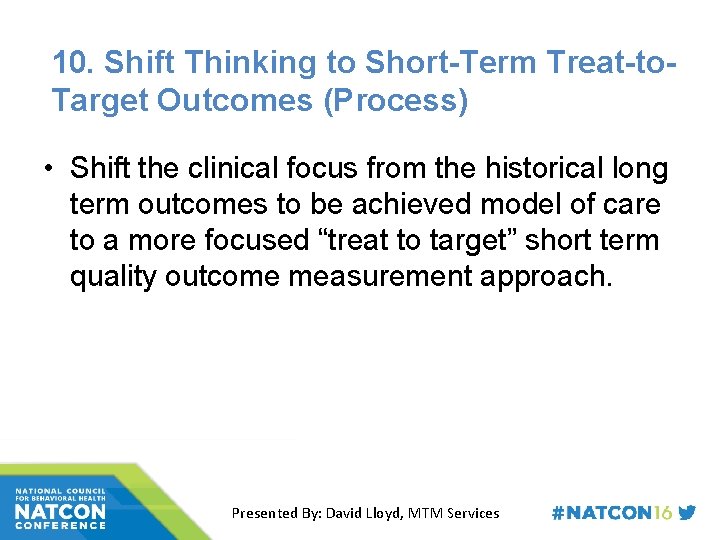 10. Shift Thinking to Short-Term Treat-to-Target Outcomes (Process)

• Shift the clinical focus from the historical long term outcomes to be achieved model of care to a more focused “treat to target” short term quality outcome measurement approach.

NATIONAL COUNCIL FOR BEHAVIORAL HEALTH
NATCON
CONFERENCE

Presented By: David Lloyd, MTM Services

#NATCON16